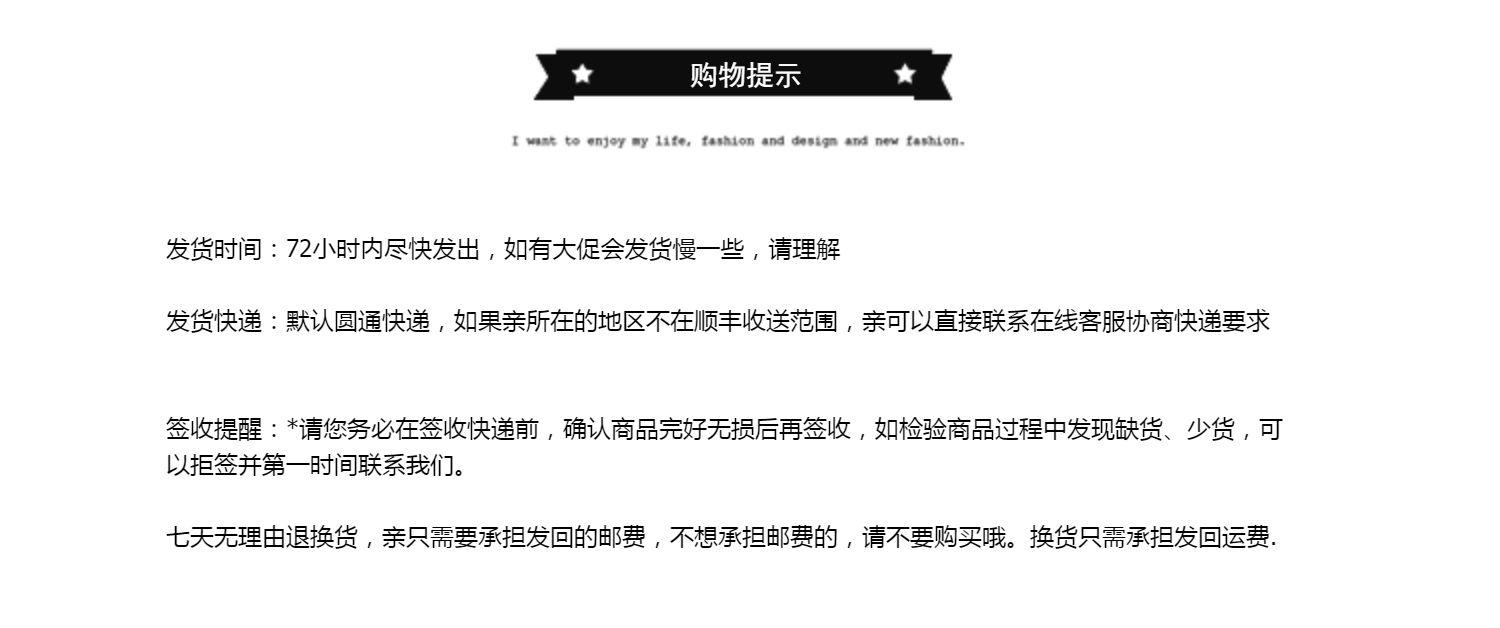 购物提示

I want to enjoy my life, fashion and design and new fashion.

发货时间：72小时内尽快发出，如有大促会发货慢一些，请理解

发货快递：默认圆通快递，如果亲所在的地区不在顺丰收送范围，亲可以直接联系在线客服协商快递要求

签收提醒：*请您务必在签收快递前，确认商品完好无损后再签收，如检验商品过程中发现缺货、少货，可以拒签并第一时间联系我们。

七天无理由退换货，亲只需要承担发回的邮费，不想承担邮费的，请不要购买哦。换货只需承担发回运费.